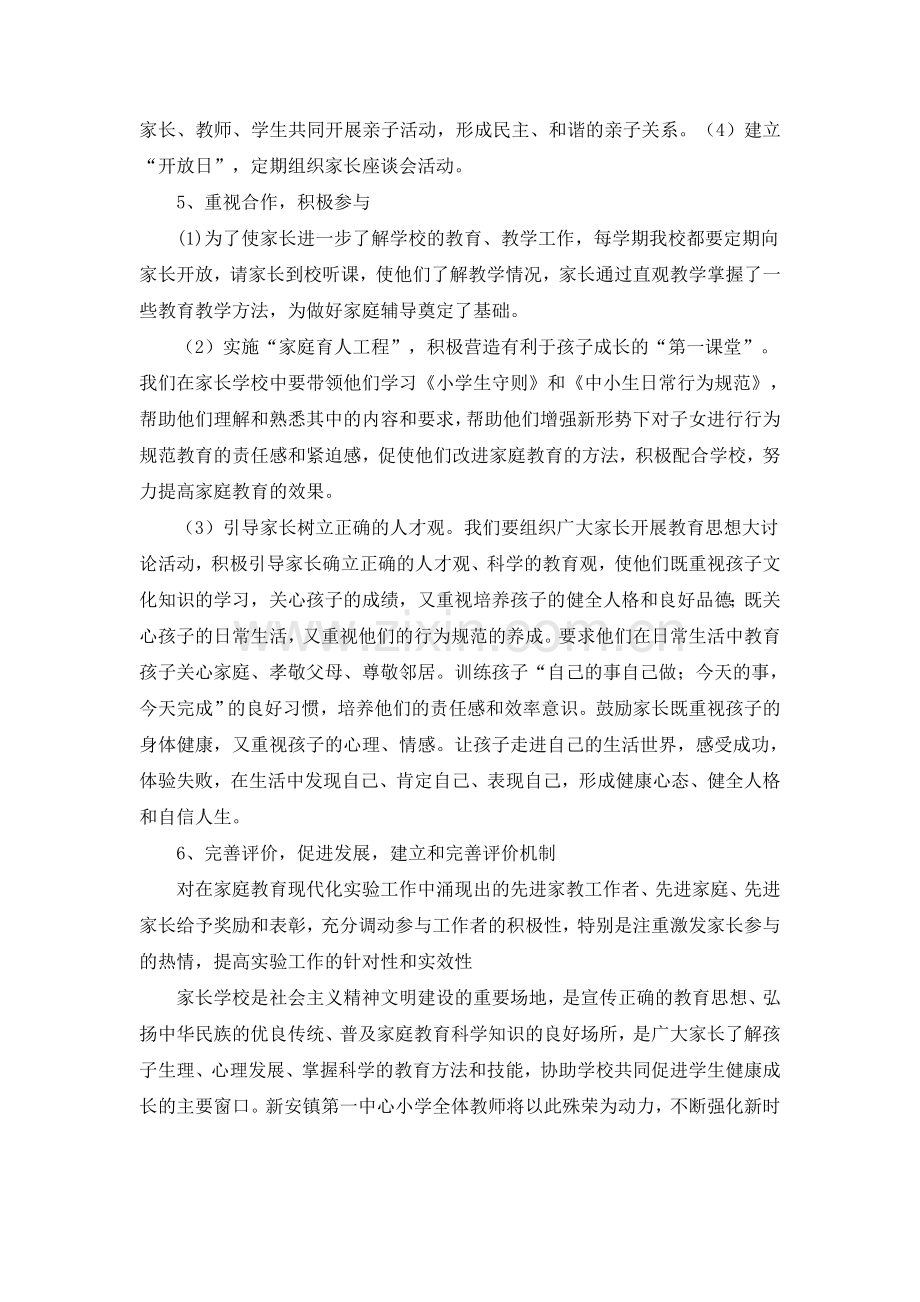 家长、教师、学生共同开展亲子活动，形成民主、和谐的亲子关系。（4）建立“开放日”，定期组织家长座谈会活动。

5、重视合作，积极参与

⑴为了使家长进一步了解学校的教育、教学工作，每学期我校都要定期向家长开放，请家长到校听课，使他们了解教学情况，家长通过直观教学掌握了一些教育教学方法，为做好家庭辅导奠定了基础。

（2）实施“家庭育人工程”，积极营造有利于孩子成长的“第一课堂”。我们在家长学校中要带领他们学习《小学生守则》和《中小生日常行为规范》，帮助他们理解和熟悉其中的内容和要求，帮助他们增强新形势下对子女进行行为规范教育的责任感和紧迫感，促使他们改进家庭教育的方法，积极配合学校，努力提高家庭教育的效果。

（3）引导家长树立正确的人才观。我们要组织广大家长开展教育思想大讨论活动，积极引导家长确立正确的人才观、科学的教育观，使他们既重视孩子文化知识的学习，关心孩子的成绩，又重视培养孩子的健全人格和良好品德；既关心孩子的日常生活，又重视他们的行为规范的养成。要求他们在日常生活中教育孩子关心家庭、孝敬父母、尊敬邻居。训练孩子“自己的事自己做；今天的事，今天完成”的良好习惯，培养他们的责任感和效率意识。鼓励家长既重视孩子的身体健康，又重视孩子的心理、情感。让孩子走进自己的生活世界，感受成功，体验失败，在生活中发现自己、肯定自己、表现自己，形成健康心态、健全人格和自信人生。

6、完善评价，促进发展，建立和完善评价机制

对在家庭教育现代化实验工作中涌现出的先进家教工作者、先进家庭、先进家长给予奖励和表彰，充分调动参与工作者的积极性，特别是注重激发家长参与的热情，提高实验工作的针对性和实效性

家长学校是社会主义精神文明建设的重要场地，是宣传正确的教育思想、弘扬中华民族的优良传统、普及家庭教育科学知识的良好场所，是广大家长了解孩子生理、心理发展、掌握科学的教育方法和技能，协助学校共同促进学生健康成长的主要窗口。新安镇第一中心小学全体教师将以此殊荣为动力，不断强化新时

www.zixin.com.cn